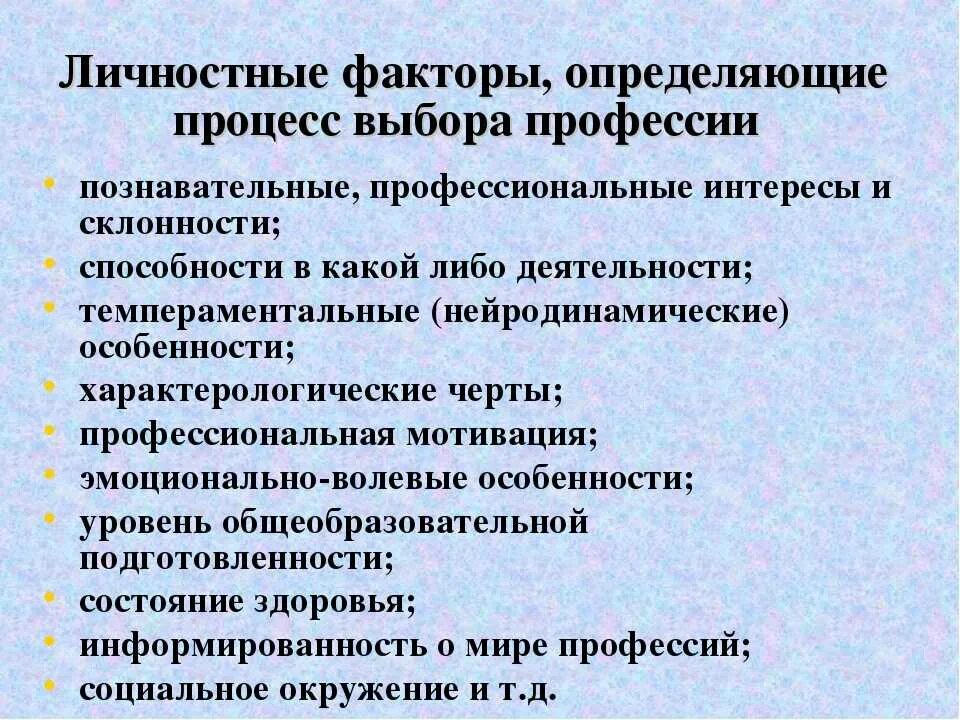 Личностные факторы, определяющие процесс выбора профессии

• познавательные, профессиональные интересы и склонности;
• способности в какой либо деятельности;
• темпераментальные (нейродинамические) особенности;
• характерологические черты;
• профессиональная мотивация;
• эмоционально-волевые особенности;
• уровень общеобразовательной подготовленности;
• состояние здоровья;
• информированность о мире профессий;
• социальное окружение и т.д.